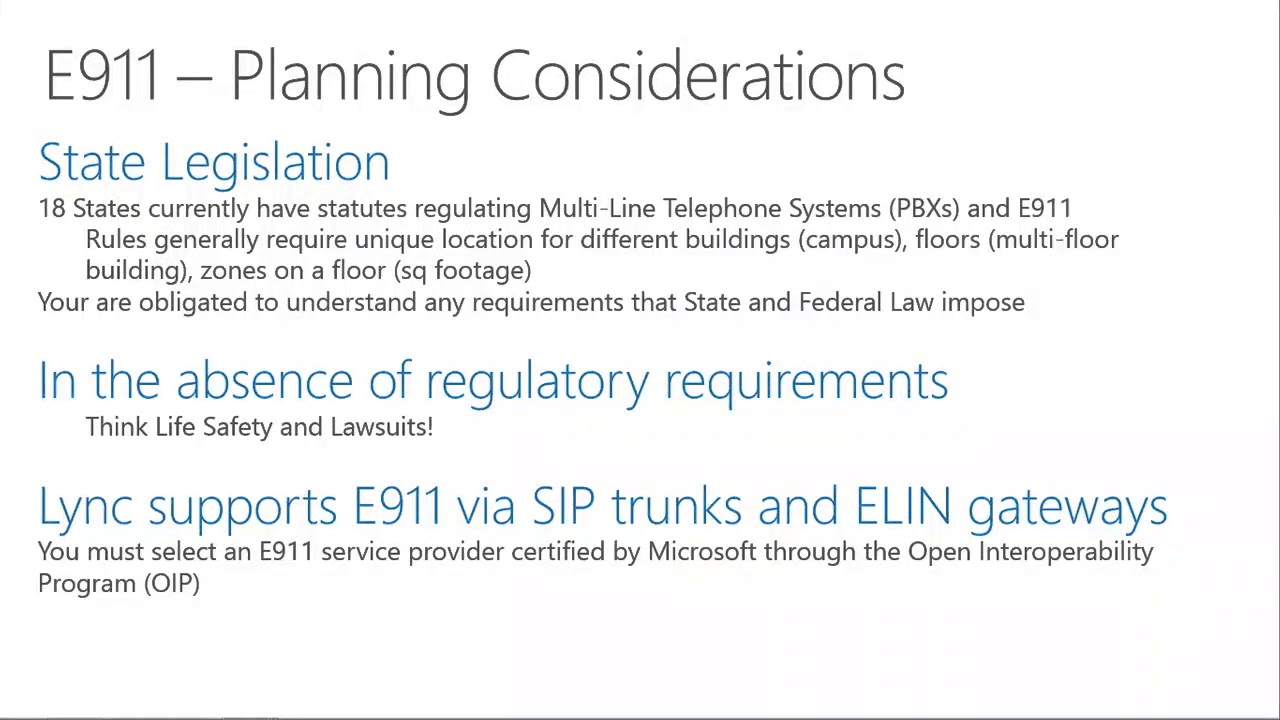 E911 – Planning Considerations

State Legislation

18 States currently have statutes regulating Multi-Line Telephone Systems (PBXs) and E911

Rules generally require unique location for different buildings (campus), floors (multi-floor building), zones on a floor (sq footage)

Your are obligated to understand any requirements that State and Federal Law impose

In the absence of regulatory requirements

Think Life Safety and Lawsuits!

Lync supports E911 via SIP trunks and ELIN gateways

You must select an E911 service provider certified by Microsoft through the Open Interoperability Program (OIP)